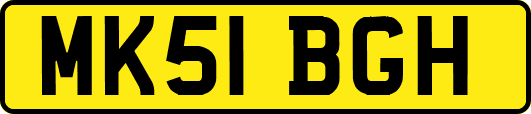 MK51 BGH